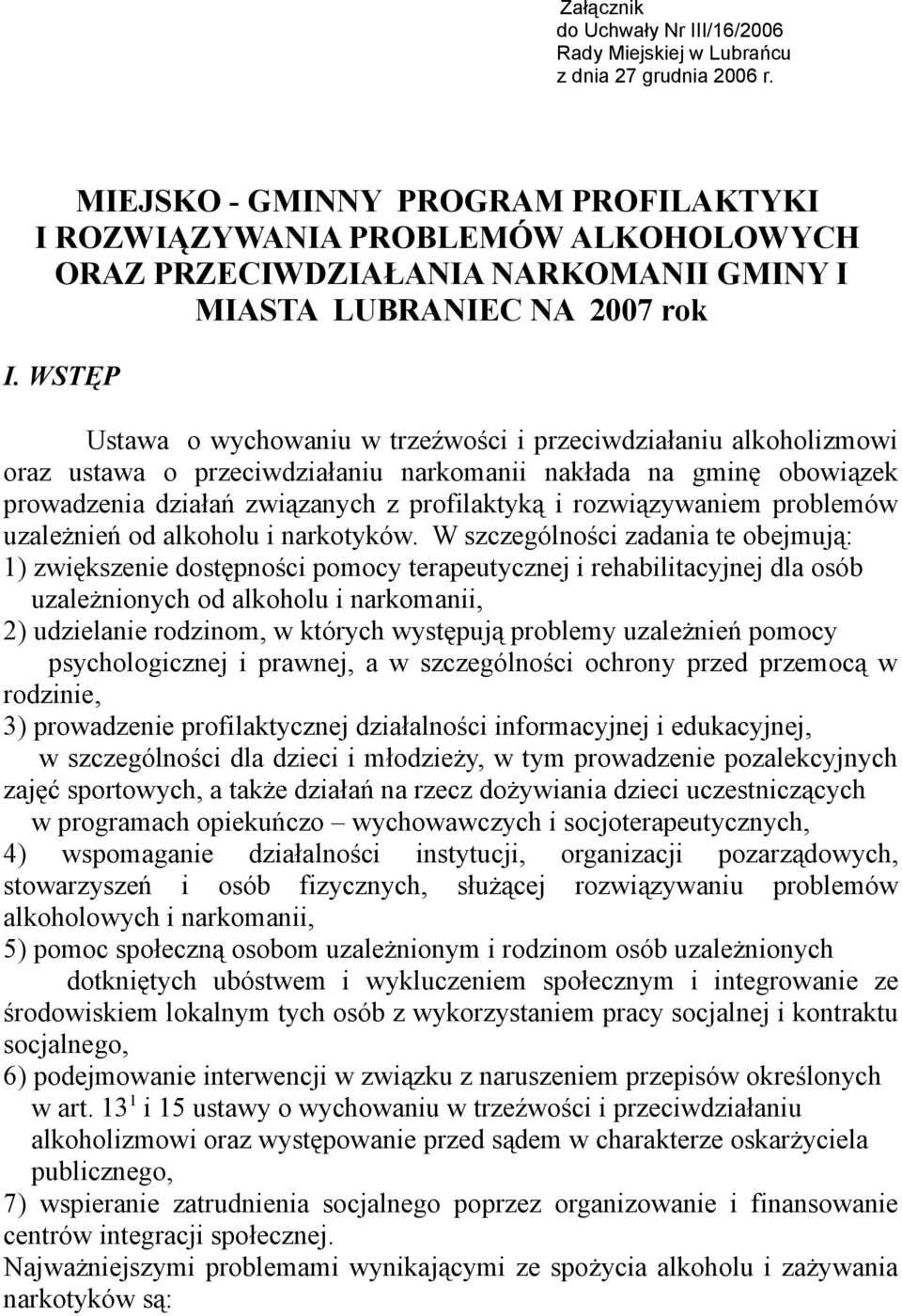 Załącznik
do Uchwały Nr III/16/2006
Rady Miejskiej w Lubrańcu
z dnia 27 grudnia 2006 r.

MIEJSKO - GMINNY PROGRAM PROFILAKTYKI I ROZWIĄZYWANIA PROBLEMÓW ALKOHOLOWYCH ORAZ PRZECIWDZIAŁANIA NARKOMANII GMINY I MIASTA LUBRANIEC NA 2007 rok

I. WSTĘP

Ustawa o wychowaniu w trzeźwości i przeciwdziałaniu alkoholizmowi oraz ustawa o przeciwdziałaniu narkomanii nakłada na gminę obowiązek prowadzenia działań związanych z profilaktyką i rozwiązywaniem problemów uzależnień od alkoholu i narkotyków. W szczególności zadania te obejmują:
1) zwiększenie dostępności pomocy terapeutycznej i rehabilitacyjnej dla osób uzależnionych od alkoholu i narkomanii,
2) udzielanie rodzinom, w których występują problemy uzależnień pomocy psychologicznej i prawnej, a w szczególności ochrony przed przemocą w rodzinie,
3) prowadzenie profilaktycznej działalności informacyjnej i edukacyjnej, w szczególności dla dzieci i młodzieży, w tym prowadzenie pozalekcyjnych zajęć sportowych, a także działań na rzecz dożywiania dzieci uczestniczących w programach opiekuńczo – wychowawczych i socjoterapeutycznych,
4) wspomaganie działalności instytucji, organizacji pozarządowych, stowarzyszeń i osób fizycznych, służącej rozwiązywaniu problemów alkoholowych i narkomanii,
5) pomoc społeczną osobom uzależnionym i rodzinom osób uzależnionych dotkniętych ubóstwem i wykluczeniem społecznym i integrowanie ze środowiskiem lokalnym tych osób z wykorzystaniem pracy socjalnej i kontraktu socjalnego,
6) podejmowanie interwencji w związku z naruszeniem przepisów określonych w art. $13^1$ i 15 ustawy o wychowaniu w trzeźwości i przeciwdziałaniu alkoholizmowi oraz występowanie przed sądem w charakterze oskarżyciela publicznego,
7) wspieranie zatrudnienia socjalnego poprzez organizowanie i finansowanie centrów integracji społecznej.
Najważniejszymi problemami wynikającymi ze spożycia alkoholu i zażywania narkotyków są: